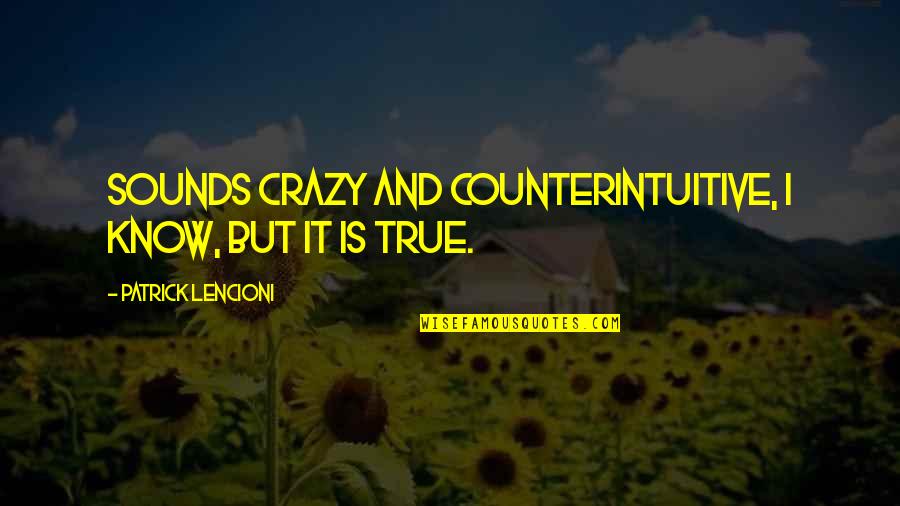 SOUNDS CRAZY AND COUNTERINTUITIVE, I KNOW, BUT IT IS TRUE.

- PATRICK LENCIONI

WISEFAMOUSQUOTES.COM